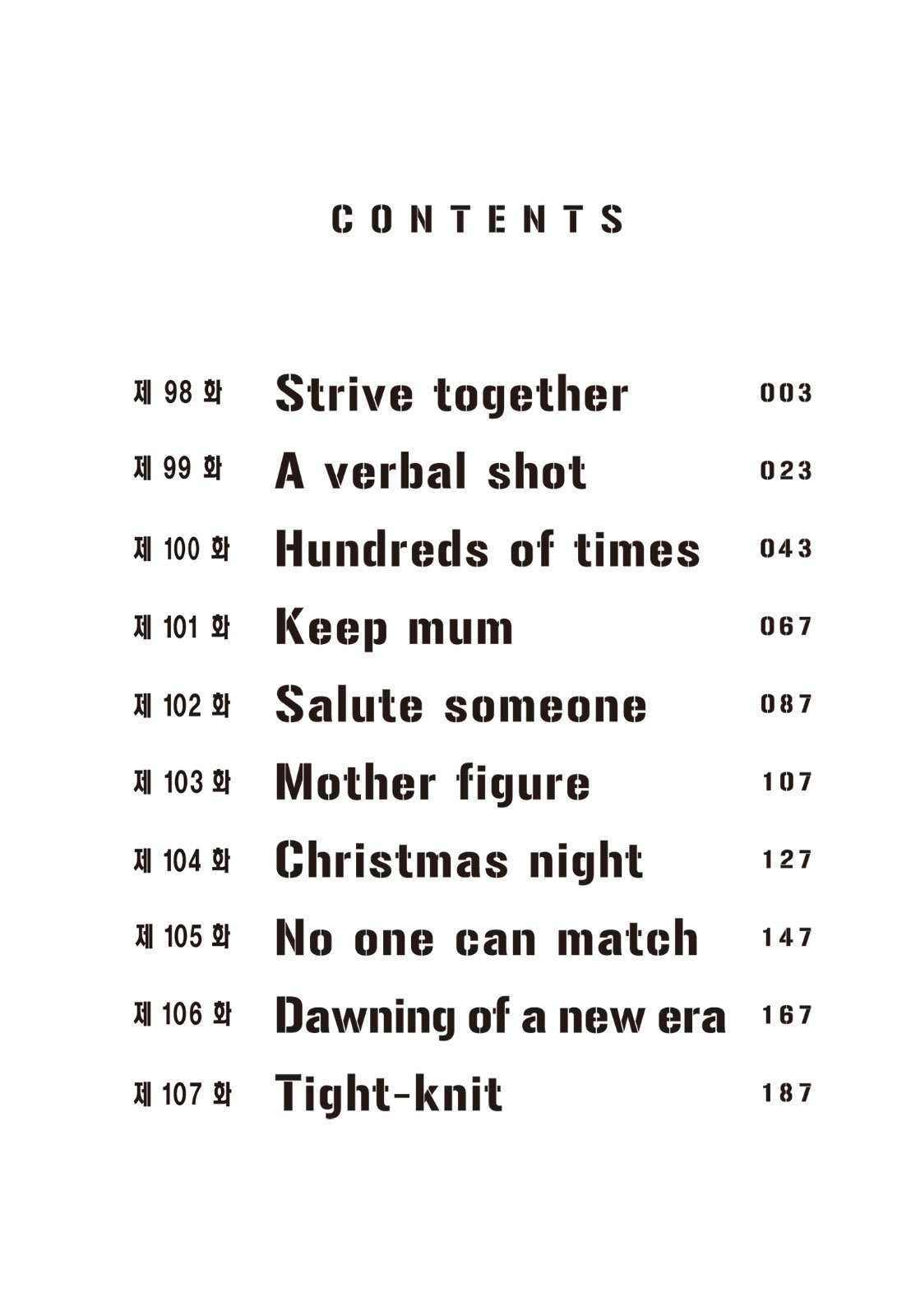 CONTENTS

제 98 화 Strive together 003

제 99 화 A verbal shot 023

제 100 화 Hundreds of times 043

제 101 화 Keep mum 067

제 102 화 Salute someone 087

제 103 화 Mother figure 107

제 104 화 Christmas night 127

제 105 화 No one can match 147

제 106 화 Dawning of a new era 167

제 107 화 Tight-knit 187